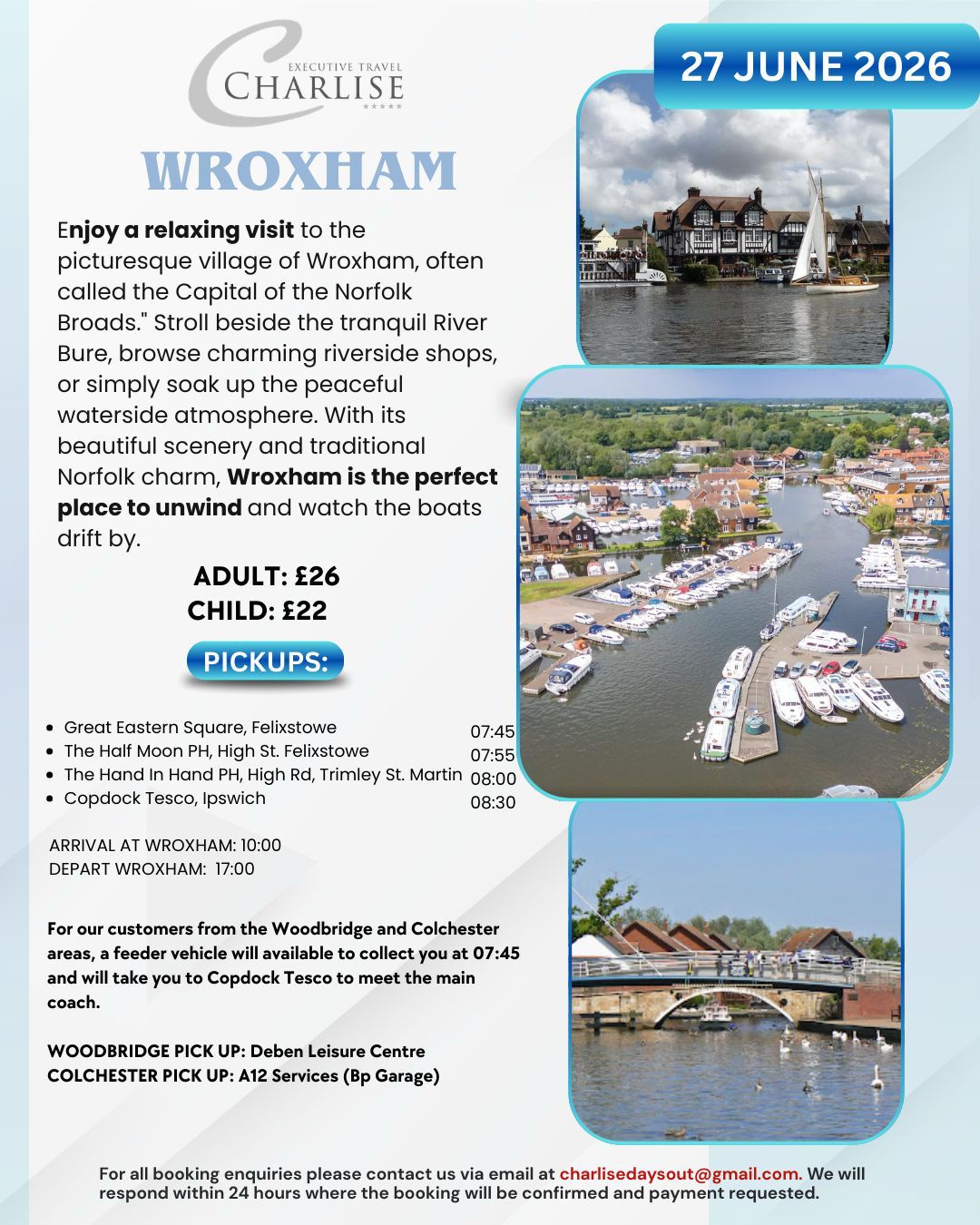 EXECUTIVE TRAVEL
CHARLISE
★★★★★

27 JUNE 2026

WROXHAM

Enjoy a relaxing visit to the picturesque village of Wroxham, often called the Capital of the Norfolk Broads." Stroll beside the tranquil River Bure, browse charming riverside shops, or simply soak up the peaceful waterside atmosphere. With its beautiful scenery and traditional Norfolk charm, Wroxham is the perfect place to unwind and watch the boats drift by.

ADULT: £26
CHILD: £22

PICKUPS:

- Great Eastern Square, Felixstowe 07:45
- The Half Moon PH, High St. Felixstowe 07:55
- The Hand In Hand PH, High Rd, Trimley St. Martin 08:00
- Copdock Tesco, Ipswich 08:30

ARRIVAL AT WROXHAM: 10:00
DEPART WROXHAM: 17:00

For our customers from the Woodbridge and Colchester areas, a feeder vehicle will available to collect you at 07:45 and will take you to Copdock Tesco to meet the main coach.

WOODBRIDGE PICK UP: Deben Leisure Centre
COLCHESTER PICK UP: A12 Services (Bp Garage)

For all booking enquiries please contact us via email at charlisedaysout@gmail.com. We will respond within 24 hours where the booking will be confirmed and payment requested.